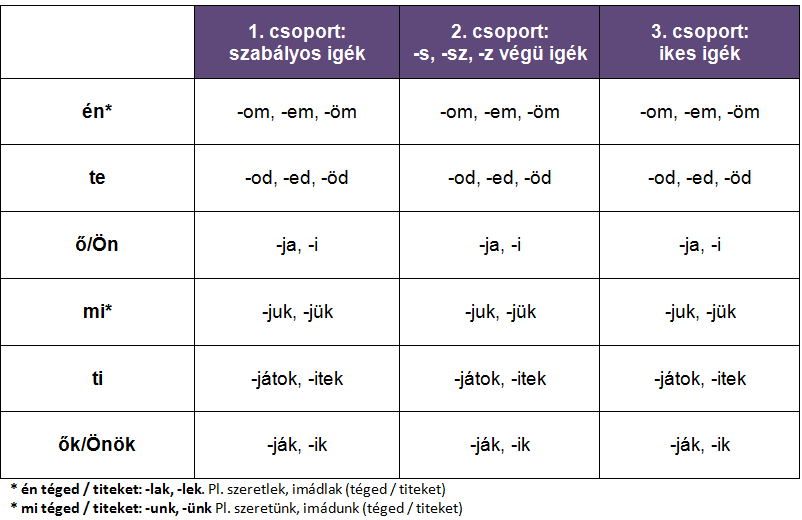 | | 1. csoport: szabályos igék | 2. csoport: -s, -sz, -z végü igék | 3. csoport: ikes igék |
|---|---|---|---|
| én* | -om, -em, -öm | -om, -em, -öm | -om, -em, -öm |
| te | -od, -ed, -öd | -od, -ed, -öd | -od, -ed, -öd |
| ő/Ön | -ja, -i | -ja, -i | -ja, -i |
| mi* | -juk, -jük | -juk, -jük | -juk, -jük |
| ti | -játok, -itek | -játok, -itek | -játok, -itek |
| ők/Önök | -ják, -ik | -ják, -ik | -ják, -ik |

* én téged / titeket: -lak, -lek. Pl. szeretlek, imádlak (téged / titeket)
* mi téged / titeket: -unk, -ünk Pl. szeretünk, imádunk (téged / titeket)